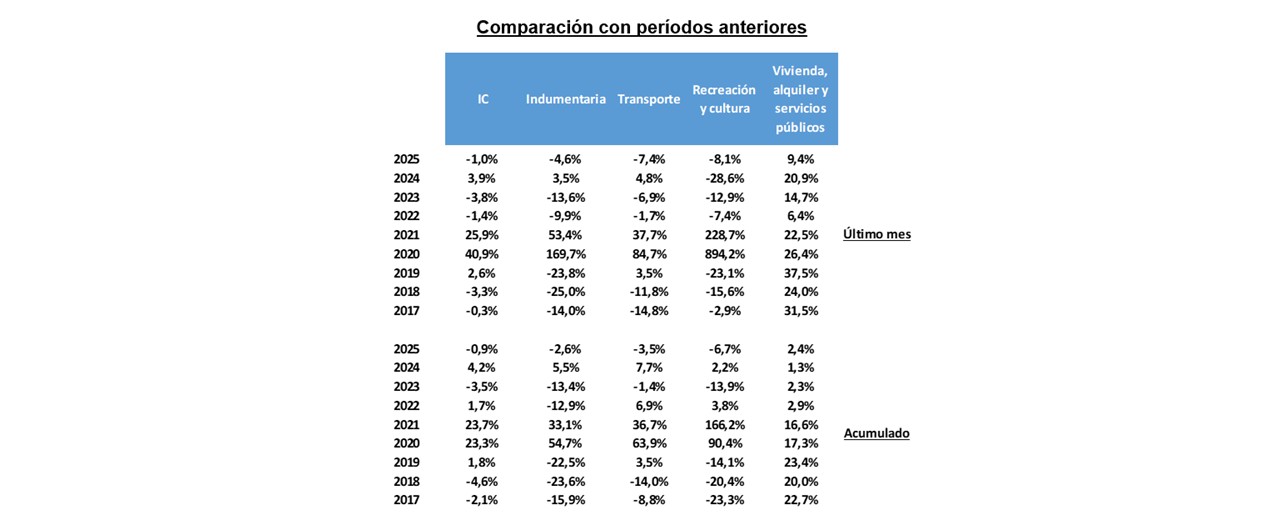 Comparación con períodos anteriores

| | IC | Indumentaria | Transporte | Recreación y cultura | Vivienda, alquiler y servicios públicos | |
|---|---|---|---|---|---|---|
| 2025 | -1,0% | -4,6% | -7,4% | -8,1% | 9,4% | |
| 2024 | 3,9% | 3,5% | 4,8% | -28,6% | 20,9% | |
| 2023 | -3,8% | -13,6% | -6,9% | -12,9% | 14,7% | |
| 2022 | -1,4% | -9,9% | -1,7% | -7,4% | 6,4% | |
| 2021 | 25,9% | 53,4% | 37,7% | 228,7% | 22,5% | Último mes |
| 2020 | 40,9% | 169,7% | 84,7% | 894,2% | 26,4% | |
| 2019 | 2,6% | -23,8% | 3,5% | -23,1% | 37,5% | |
| 2018 | -3,3% | -25,0% | -11,8% | -15,6% | 24,0% | |
| 2017 | -0,3% | -14,0% | -14,8% | -2,9% | 31,5% | |
| 2025 | -0,9% | -2,6% | -3,5% | -6,7% | 2,4% | |
| 2024 | 4,2% | 5,5% | 7,7% | 2,2% | 1,3% | |
| 2023 | -3,5% | -13,4% | -1,4% | -13,9% | 2,3% | |
| 2022 | 1,7% | -12,9% | 6,9% | 3,8% | 2,9% | |
| 2021 | 23,7% | 33,1% | 36,7% | 166,2% | 16,6% | Acumulado |
| 2020 | 23,3% | 54,7% | 63,9% | 90,4% | 17,3% | |
| 2019 | 1,8% | -22,5% | 3,5% | -14,1% | 23,4% | |
| 2018 | -4,6% | -23,6% | -14,0% | -20,4% | 20,0% | |
| 2017 | -2,1% | -15,9% | -8,8% | -23,3% | 22,7% | |